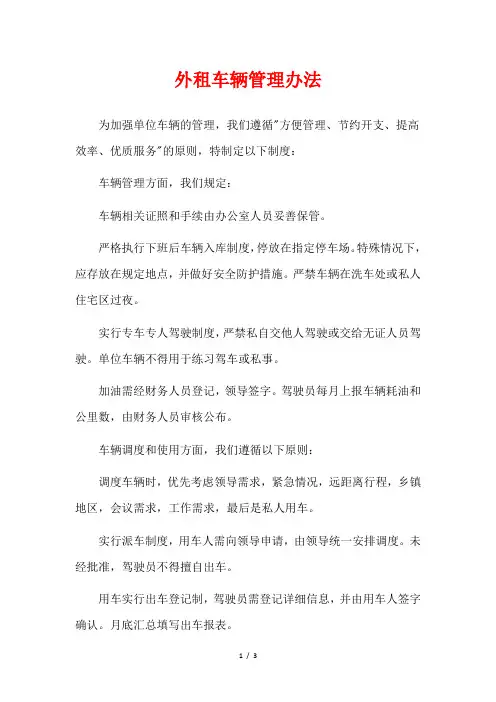 外租车辆管理办法

为加强单位车辆的管理，我们遵循"方便管理、节约开支、提高效率、优质服务"的原则，特制定以下制度：

车辆管理方面，我们规定：

车辆相关证照和手续由办公室人员妥善保管。

严格执行下班后车辆入库制度，停放在指定停车场。特殊情况下，应存放在规定地点，并做好安全防护措施。严禁车辆在洗车处或私人住宅区过夜。

实行专车专人驾驶制度，严禁私自交他人驾驶或交给无证人员驾驶。单位车辆不得用于练习驾车或私事。

加油需经财务人员登记，领导签字。驾驶员每月上报车辆耗油和公里数，由财务人员审核公布。

车辆调度和使用方面，我们遵循以下原则：

调度车辆时，优先考虑领导需求，紧急情况，远距离行程，乡镇地区，会议需求，工作需求，最后是私人用车。

实行派车制度，用车人需向领导申请，由领导统一安排调度。未经批准，驾驶员不得擅自出车。

用车实行出车登记制，驾驶员需登记详细信息，并由用车人签字确认。月底汇总填写出车报表。

1 / 3